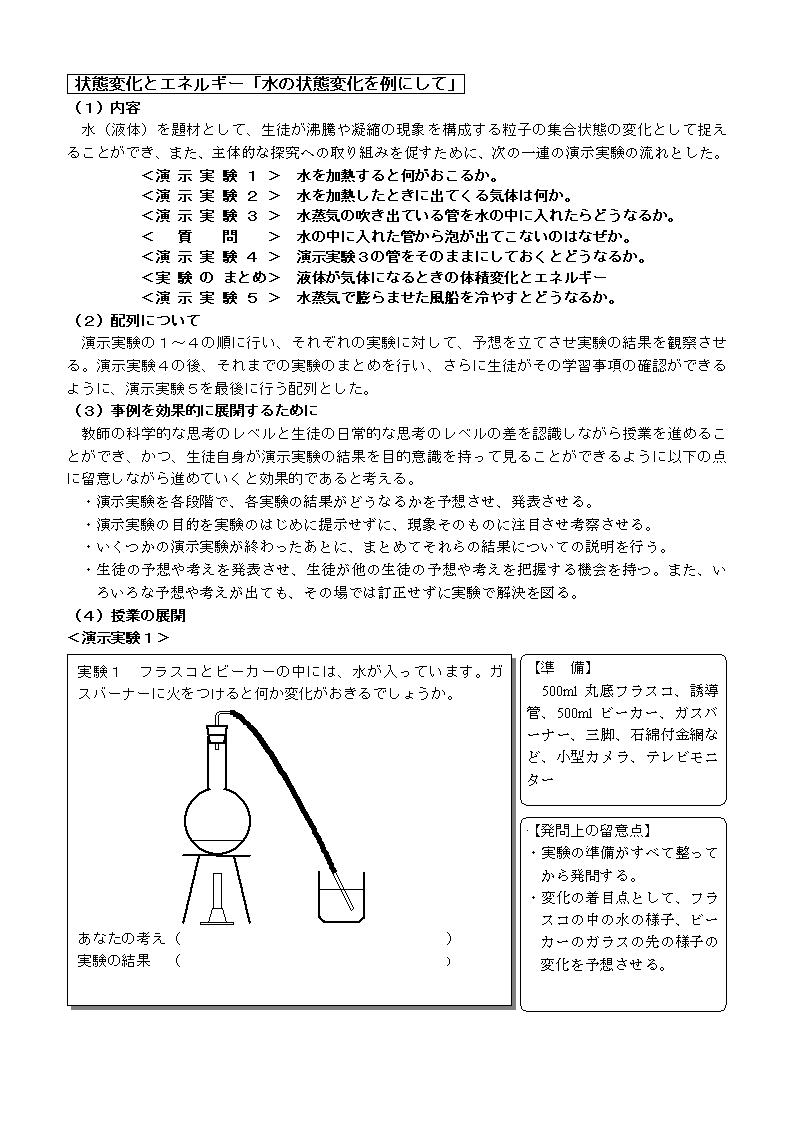 状態変化とエネルギー「水の状態変化を例にして」

（１）内容

水（液体）を題材として、生徒が沸騰や凝縮の現象を構成する粒子の集合状態の変化として捉えることができ、また、主体的な探究への取り組みを促すために、次の一連の演示実験の流れとした。

＜演 示 実 験 １ ＞　水を加熱すると何がおこるか。
＜演 示 実 験 ２ ＞　水を加熱したときに出てくる気体は何か。
＜演 示 実 験 ３ ＞　水蒸気の吹き出ている管を水の中に入れたらどうなるか。
＜　質　　問　＞　水の中に入れた管から泡が出てこないのはなぜか。
＜演 示 実 験 ４ ＞　演示実験３の管をそのままにしておくとどうなるか。
＜実 験 の まとめ＞　液体が気体になるときの体積変化とエネルギー
＜演 示 実 験 ５ ＞　水蒸気で膨らませた風船を冷やすとどうなるか。

（２）配列について

演示実験の１～４の順に行い、それぞれの実験に対して、予想を立てさせ実験の結果を観察させる。演示実験４の後、それまでの実験のまとめを行い、さらに生徒がその学習事項の確認ができるように、演示実験５を最後に行う配列とした。

（３）事例を効果的に展開するために

教師の科学的な思考のレベルと生徒の日常的な思考のレベルの差を認識しながら授業を進めることができ、かつ、生徒自身が演示実験の結果を目的意識を持って見ることができるように以下の点に留意しながら進めていくと効果的であると考える。

・演示実験を各段階で、各実験の結果がどうなるかを予想させ、発表させる。
・演示実験の目的を実験のはじめに提示せずに、現象そのものに注目させ考察させる。
・いくつかの演示実験が終わったあとに、まとめてそれらの結果についての説明を行う。
・生徒の予想や考えを発表させ、生徒が他の生徒の予想や考えを把握する機会を持つ。また、いろいろな予想や考えが出ても、その場では訂正せずに実験で解決を図る。

（４）授業の展開

＜演示実験１＞

実験１　フラスコとビーカーの中には、水が入っています。ガスバーナーに火をつけると何か変化がおきるでしょうか。

あなたの考え（　　　　　　　　　　　　　　　　）
実験の結果　（　　　　　　　　　　　　　　　　）

【準　備】
500ml 丸底フラスコ、誘導管、500ml ビーカー、ガスバーナー、三脚、石綿付金網など、小型カメラ、テレビモニター

【発問上の留意点】
・実験の準備がすべて整ってから発問する。
・変化の着目点として、フラスコの中の水の様子、ビーカーのガラスの先の様子の変化を予想させる。